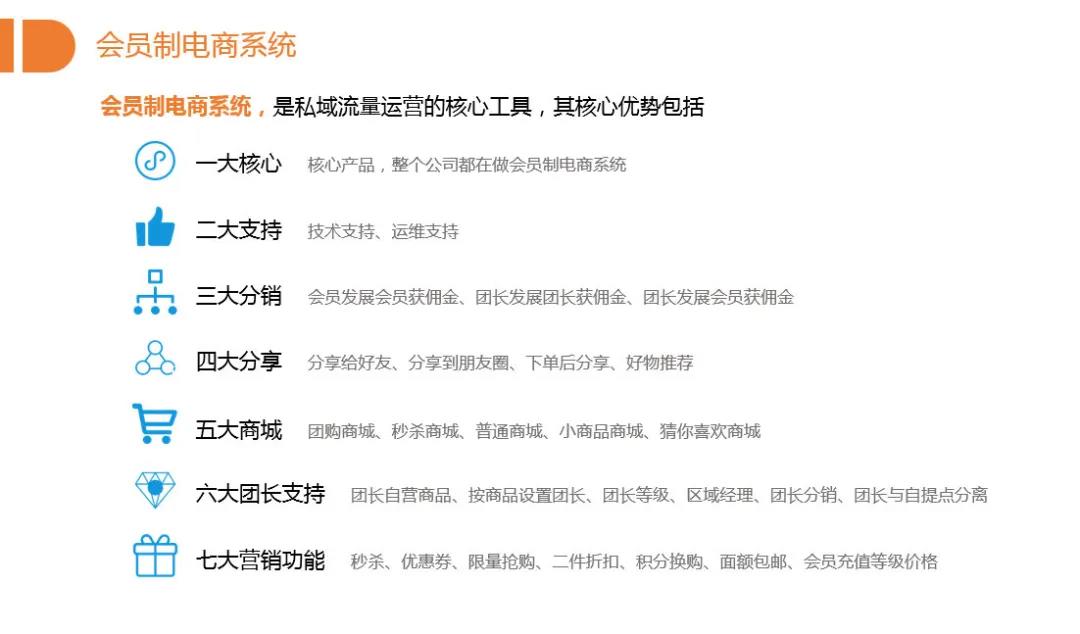 会员制电商系统

会员制电商系统，是私域流量运营的核心工具，其核心优势包括

一大核心 核心产品，整个公司都在做会员制电商系统

二大支持 技术支持、运维支持

三大分销 会员发展会员获佣金、团长发展团长获佣金、团长发展会员获佣金

四大分享 分享给好友、分享到朋友圈、下单后分享、好物推荐

五大商城 团购商城、秒杀商城、普通商城、小商品商城、猜你喜欢商城

六大团长支持 团长自营商品、按商品设置团长、团长等级、区域经理、团长分销、团长与自提点分离

七大营销功能 秒杀、优惠券、限量抢购、二件折扣、积分换购、面额包邮、会员充值等级价格